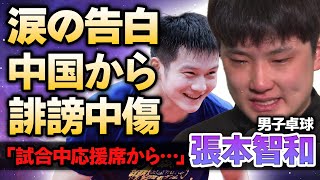 涙の告白
中国から
誹謗中傷

「試合中応援席から…」

男子卓球
張本智和